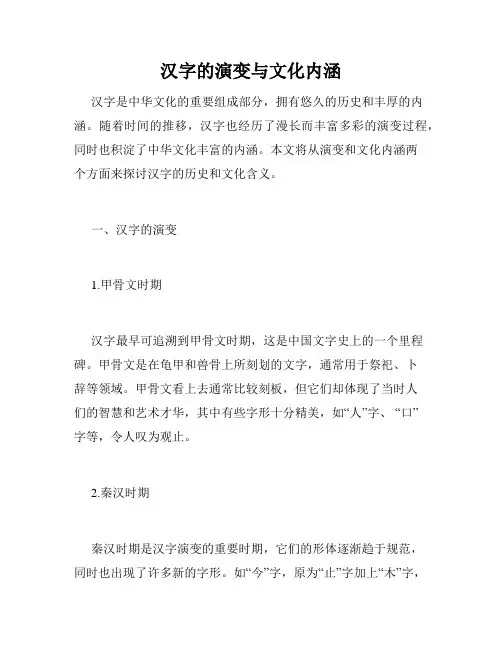 汉字的演变与文化内涵

汉字是中华文化的重要组成部分，拥有悠久的历史和丰厚的内涵。随着时间的推移，汉字也经历了漫长而丰富多彩的演变过程，同时也积淀了中华文化丰富的内涵。本文将从演变和文化内涵两个方面来探讨汉字的历史和文化含义。

一、汉字的演变

1.甲骨文时期

汉字最早可追溯到甲骨文时期，这是中国文字史上的一个里程碑。甲骨文是在龟甲和兽骨上所刻划的文字，通常用于祭祀、卜辞等领域。甲骨文看上去通常比较刻板，但它们却体现了当时人们的智慧和艺术才华，其中有些字形十分精美，如“人”字、“口”字等，令人叹为观止。

2.秦汉时期

秦汉时期是汉字演变的重要时期，它们的形体逐渐趋于规范，同时也出现了许多新的字形。如“今”字，原为“止”字加上“木”字，